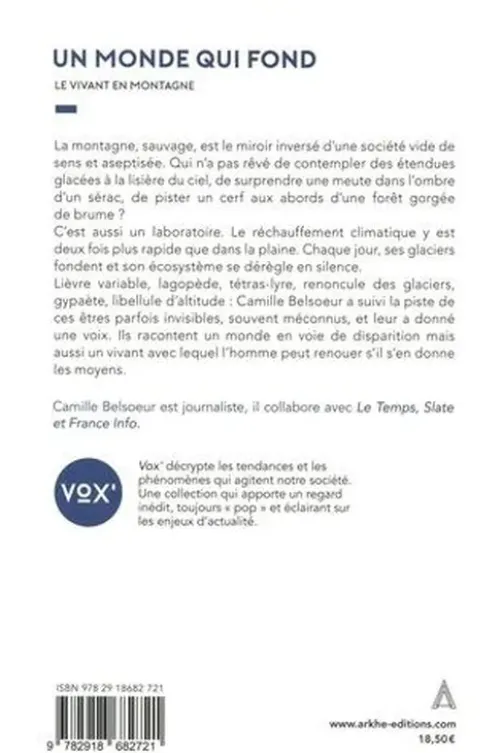 UN MONDE QUI FOND

LE VIVANT EN MONTAGNE

La montagne, sauvage, est le miroir inversé d'une société vide de sens et aseptisée. Qui n'a pas rêvé de contempler des étendues glacées à la lisière du ciel, de surprendre une meute dans l'ombre d'un sérac, de pister un cerf aux abords d'une forêt gorgée de brume ?
C'est aussi un laboratoire. Le réchauffement climatique y est deux fois plus rapide que dans la plaine. Chaque jour, ses glaciers fondent et son écosystème se dérègle en silence.
Lièvre variable, lagopède, tétras-lyre, renoncule des glaciers, gypaète, libellule d'altitude : Camille Belsoeur a suivi la piste de ces êtres parfois invisibles, souvent méconnus, et leur a donné une voix. Ils racontent un monde en voie de disparition mais aussi un vivant avec lequel l'homme peut renouer s'il s'en donne les moyens.

Camille Belsoeur est journaliste, il collabore avec Le Temps, Slate et France Info.

VOX'

Vox' décrypte les tendances et les phénomènes qui agitent notre société. Une collection qui apporte un regard inédit, toujours « pop » et éclairant sur les enjeux d'actualité.

ISBN 978 29 18682 721

9 782918 682721

www.arkhe-editions.com
18,50€